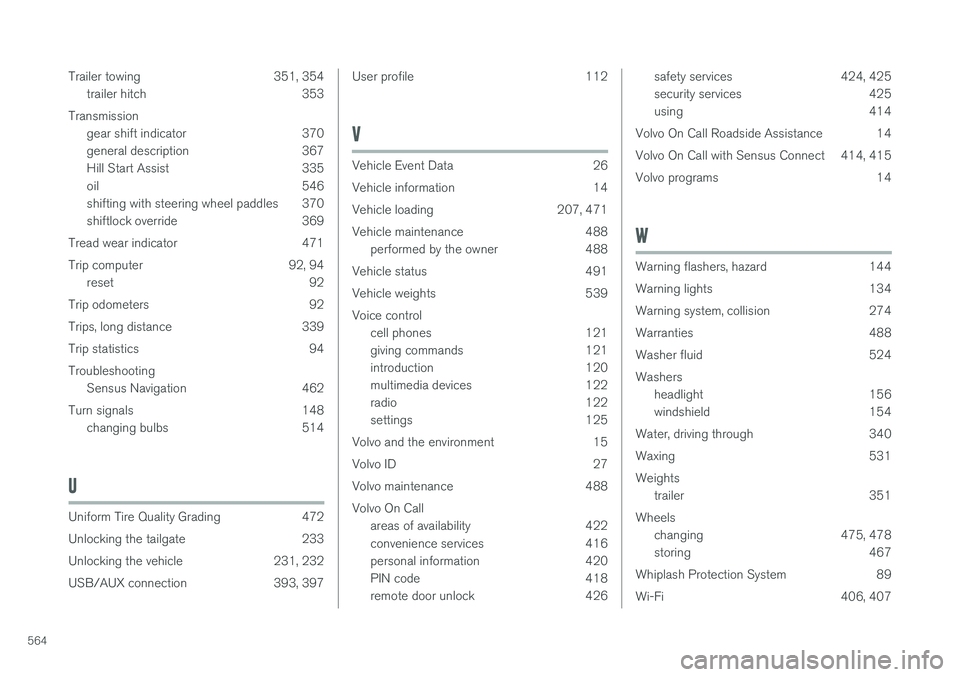 Trailer towing 351, 354
trailer hitch 353

Transmission
gear shift indicator 370
general description 367
Hill Start Assist 335
oil 546
shifting with steering wheel paddles 370
shiftlock override 369

Tread wear indicator 471

Trip computer 92, 94
reset 92

Trip odometers 92

Trips, long distance 339

Trip statistics 94

Troubleshooting
Sensus Navigation 462

Turn signals 148
changing bulbs 514

U

Uniform Tire Quality Grading 472

Unlocking the tailgate 233

Unlocking the vehicle 231, 232

USB/AUX connection 393, 397

User profile 112

V

Vehicle Event Data 26

Vehicle information 14

Vehicle loading 207, 471

Vehicle maintenance 488
performed by the owner 488

Vehicle status 491

Vehicle weights 539

Voice control
cell phones 121
giving commands 121
introduction 120
multimedia devices 122
radio 122
settings 125

Volvo and the environment 15

Volvo ID 27

Volvo maintenance 488

Volvo On Call
areas of availability 422
convenience services 416
personal information 420
PIN code 418
remote door unlock 426
safety services 424, 425
security services 425
using 414

Volvo On Call Roadside Assistance 14

Volvo On Call with Sensus Connect 414, 415

Volvo programs 14

W

Warning flashers, hazard 144

Warning lights 134

Warning system, collision 274

Warranties 488

Washer fluid 524

Washers
headlight 156
windshield 154

Water, driving through 340

Waxing 531

Weights
trailer 351

Wheels
changing 475, 478
storing 467

Whiplash Protection System 89

Wi-Fi 406, 407

564

carmanualsonline.info